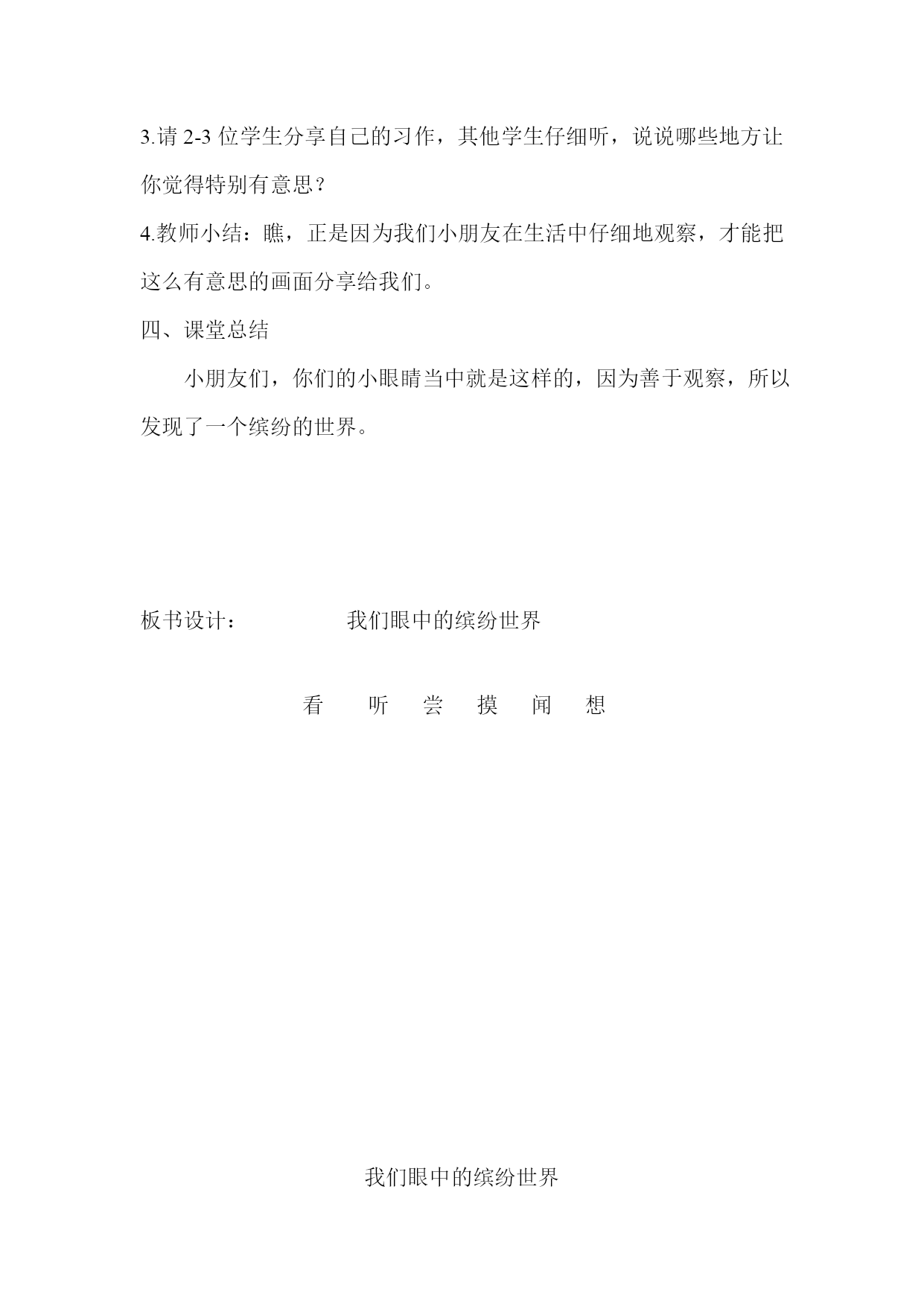 3.请 2-3 位学生分享自己的习作，其他学生仔细听，说说哪些地方让你觉得特别有意思？

4.教师小结：瞧，正是因为我们小朋友在生活中仔细地观察，才能把这么有意思的画面分享给我们。

四、课堂总结

小朋友们，你们的小眼睛当中就是这样的，因为善于观察，所以发现了一个缤纷的世界。

板书设计：　　我们眼中的缤纷世界

看　听　尝　摸　闻　想

我们眼中的缤纷世界